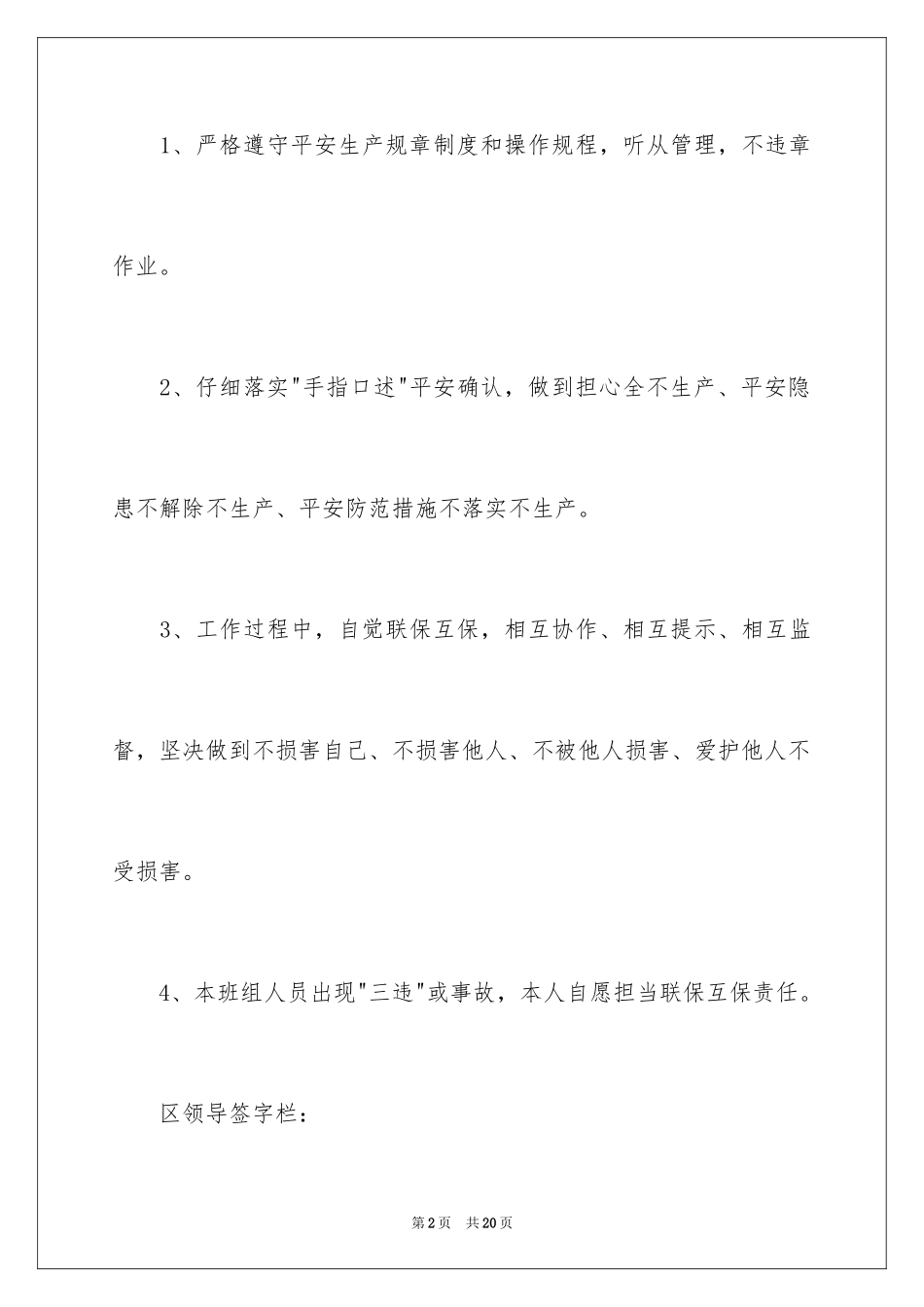 1、严格遵守平安生产规章制度和操作规程，听从管理，不违章作业。

2、仔细落实"手指口述"平安确认，做到担心全不生产、平安隐患不解除不生产、平安防范措施不落实不生产。

3、工作过程中，自觉联保互保，相互协作、相互提示、相互监督，坚决做到不损害自己、不损害他人、不被他人损害、爱护他人不受损害。

4、本班组人员出现"三违"或事故，本人自愿担当联保互保责任。

区领导签字栏：

第2页 共20页